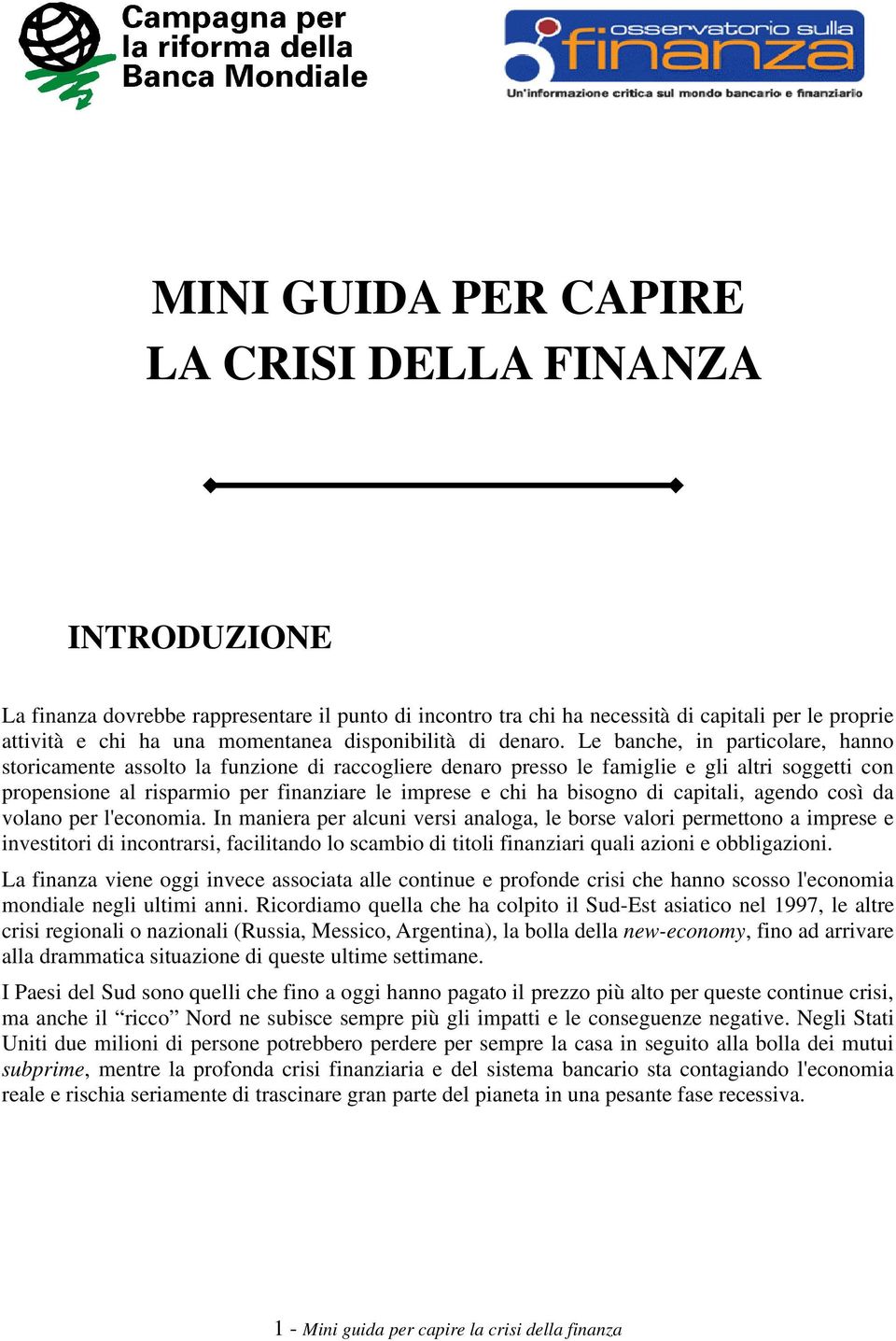 Campagna per la riforma della Banca Mondiale

osservatorio sulla finanza
Un'informazione critica sul mondo bancario e finanziario

MINI GUIDA PER CAPIRE LA CRISI DELLA FINANZA

INTRODUZIONE

La finanza dovrebbe rappresentare il punto di incontro tra chi ha necessità di capitali per le proprie attività e chi ha una momentanea disponibilità di denaro. Le banche, in particolare, hanno storicamente assolto la funzione di raccogliere denaro presso le famiglie e gli altri soggetti con propensione al risparmio per finanziare le imprese e chi ha bisogno di capitali, agendo così da volano per l'economia. In maniera per alcuni versi analoga, le borse valori permettono a imprese e investitori di incontrarsi, facilitando lo scambio di titoli finanziari quali azioni e obbligazioni.

La finanza viene oggi invece associata alle continue e profonde crisi che hanno scosso l'economia mondiale negli ultimi anni. Ricordiamo quella che ha colpito il Sud-Est asiatico nel 1997, le altre crisi regionali o nazionali (Russia, Messico, Argentina), la bolla della new-economy, fino ad arrivare alla drammatica situazione di queste ultime settimane.

I Paesi del Sud sono quelli che fino a oggi hanno pagato il prezzo più alto per queste continue crisi, ma anche il “ricco” Nord ne subisce sempre più gli impatti e le conseguenze negative. Negli Stati Uniti due milioni di persone potrebbero perdere per sempre la casa in seguito alla bolla dei mutui subprime, mentre la profonda crisi finanziaria e del sistema bancario sta contagiando l'economia reale e rischia seriamente di trascinare gran parte del pianeta in una pesante fase recessiva.

1 - Mini guida per capire la crisi della finanza